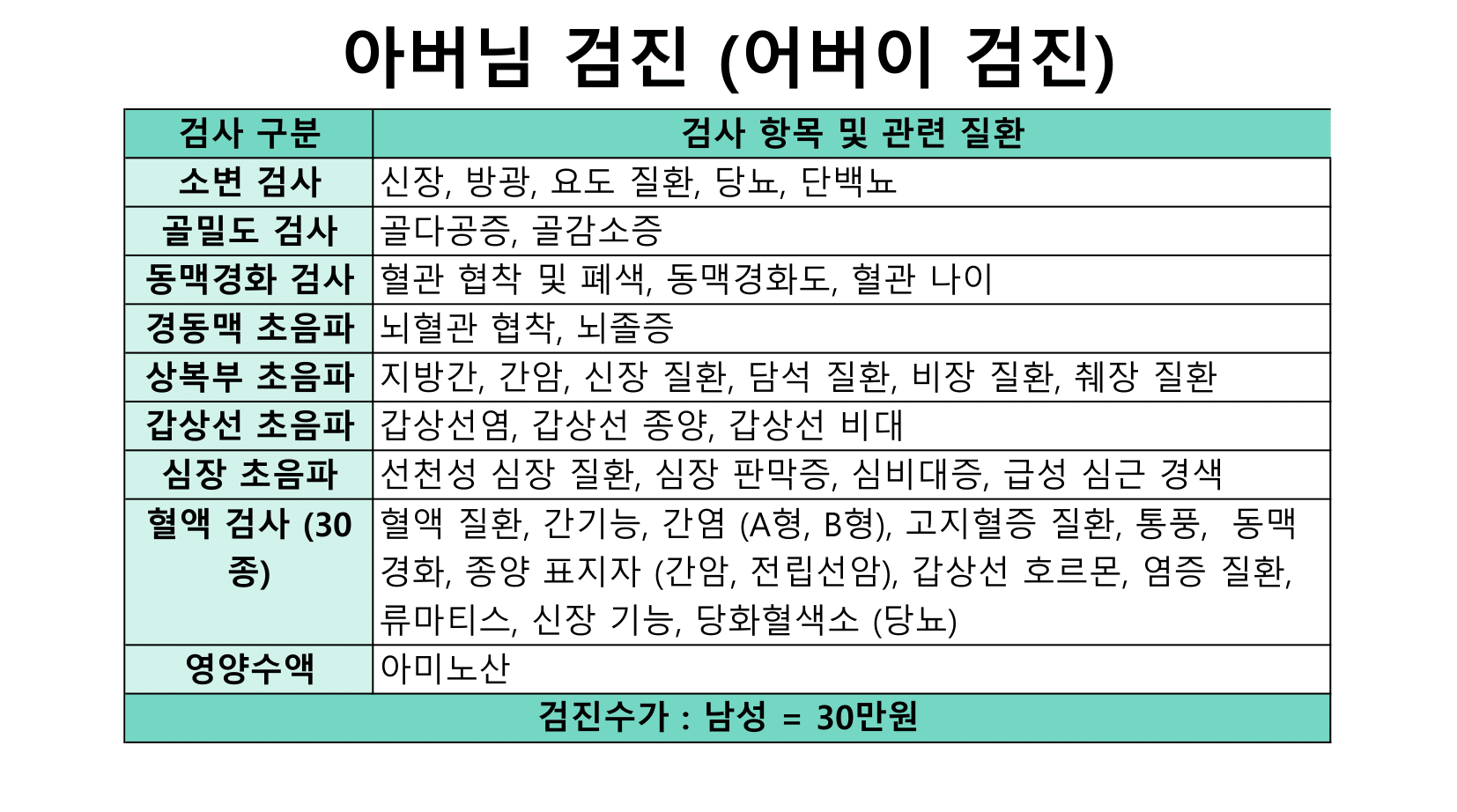 아버님 검진 (어버이 검진)

| 검사 구분 | 검사 항목 및 관련 질환 |
|---|---|
| 소변 검사 | 신장, 방광, 요도 질환, 당뇨, 단백뇨 |
| 골밀도 검사 | 골다공증, 골감소증 |
| 동맥경화 검사 | 혈관 협착 및 폐색, 동맥경화도, 혈관 나이 |
| 경동맥 초음파 | 뇌혈관 협착, 뇌졸증 |
| 상복부 초음파 | 지방간, 간암, 신장 질환, 담석 질환, 비장 질환, 췌장 질환 |
| 갑상선 초음파 | 갑상선염, 갑상선 종양, 갑상선 비대 |
| 심장 초음파 | 선천성 심장 질환, 심장 판막증, 심비대증, 급성 심근 경색 |
| 혈액 검사 (30종) | 혈액 질환, 간기능, 간염 (A형, B형), 고지혈증 질환, 통풍, 동맥경화, 종양 표지자 (간암, 전립선암), 갑상선 호르몬, 염증 질환, 류마티스, 신장 기능, 당화혈색소 (당뇨) |
| 영양수액 | 아미노산 |
| 검진수가 : 남성 = 30만원 | |